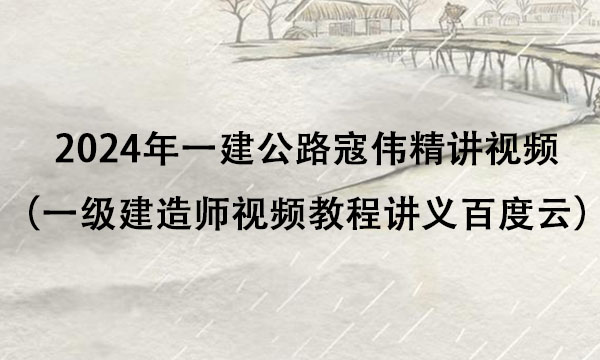 2024年一建公路寇伟精讲视频
（一级建造师视频教程讲义百度云）